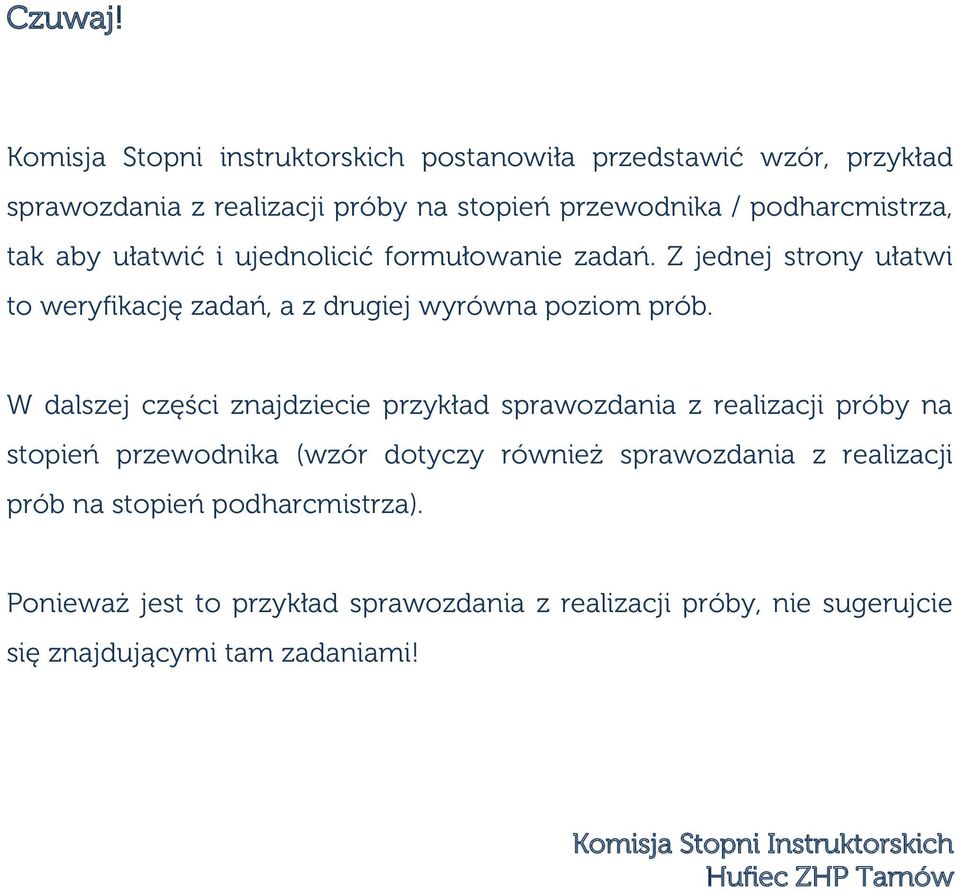 Czuwaj!

Komisja Stopni instruktorskich postanowiła przedstawić wzór, przykład sprawozdania z realizacji próby na stopień przewodnika / podharcmistrza, tak aby ułatwić i ujednolicić formułowanie zadań. Z jednej strony ułatwi to weryfikację zadań, a z drugiej wyrówna poziom prób.

W dalszej części znajdziecie przykład sprawozdania z realizacji próby na stopień przewodnika (wzór dotyczy również sprawozdania z realizacji prób na stopień podharcmistrza).

Ponieważ jest to przykład sprawozdania z realizacji próby, nie sugerujcie się znajdującymi tam zadaniami!

Komisja Stopni Instruktorskich
Hufiec ZHP Tarnów